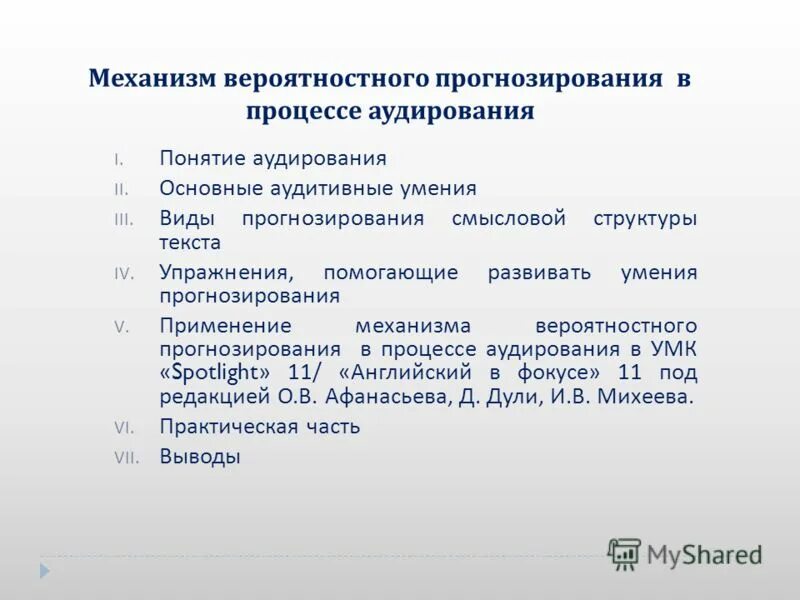 Механизм вероятностного прогнозирования в процессе аудирования

I. Понятие аудирования
II. Основные аудитивные умения
III. Виды прогнозирования смысловой структуры текста
IV. Упражнения, помогающие развивать умения прогнозирования
V. Применение механизма вероятностного прогнозирования в процессе аудирования в УМК «Spotlight» 11/ «Английский в фокусе» 11 под редакцией О.В. Афанасьева, Д. Дули, И.В. Михеева.
VI. Практическая часть
VII. Выводы

MyShared